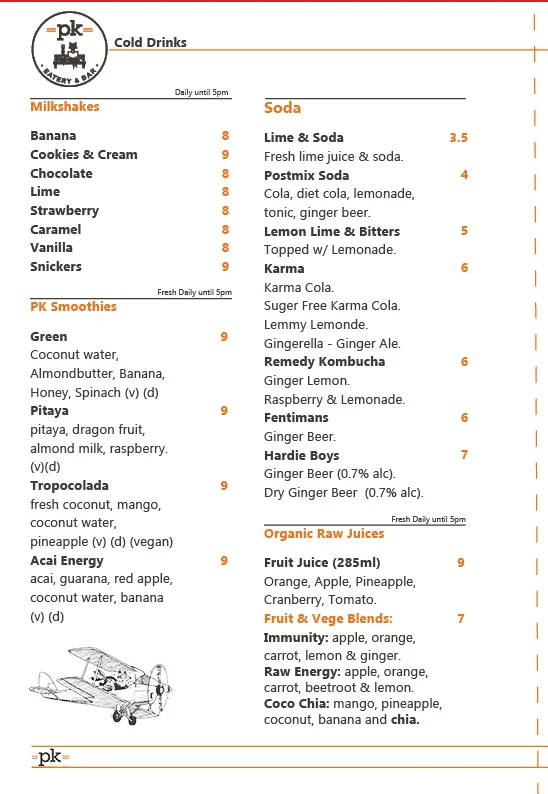 =pk=
EATERY & BAR

Cold Drinks

Daily until 5pm

Milkshakes

Banana 8
Cookies & Cream 9
Chocolate 8
Lime 8
Strawberry 8
Caramel 8
Vanilla 8
Snickers 9

Fresh Daily until 5pm

PK Smoothies

Green 9
Coconut water, Almondbutter, Banana, Honey, Spinach (v) (d)
Pitaya 9
pitaya, dragon fruit, almond milk, raspberry. (v)(d)
Tropocolada 9
fresh coconut, mango, coconut water, pineapple (v) (d) (vegan)
Acai Energy 9
acai, guarana, red apple, coconut water, banana (v) (d)

Soda

Lime & Soda 3.5
Fresh lime juice & soda.
Postmix Soda 4
Cola, diet cola, lemonade, tonic, ginger beer.
Lemon Lime & Bitters 5
Topped w/ Lemonade.
Karma 6
Karma Cola.
Suger Free Karma Cola.
Lemmy Lemonde.
Gingerella - Ginger Ale.
Remedy Kombucha 6
Ginger Lemon.
Raspberry & Lemonade.
Fentimans 6
Ginger Beer.
Hardie Boys 7
Ginger Beer (0.7% alc).
Dry Ginger Beer (0.7% alc).

Fresh Daily until 5pm

Organic Raw Juices

Fruit Juice (285ml) 9
Orange, Apple, Pineapple, Cranberry, Tomato.
Fruit & Vege Blends: 7
Immunity: apple, orange, carrot, lemon & ginger.
Raw Energy: apple, orange, carrot, beetroot & lemon.
Coco Chia: mango, pineapple, coconut, banana and chia.

=pk=